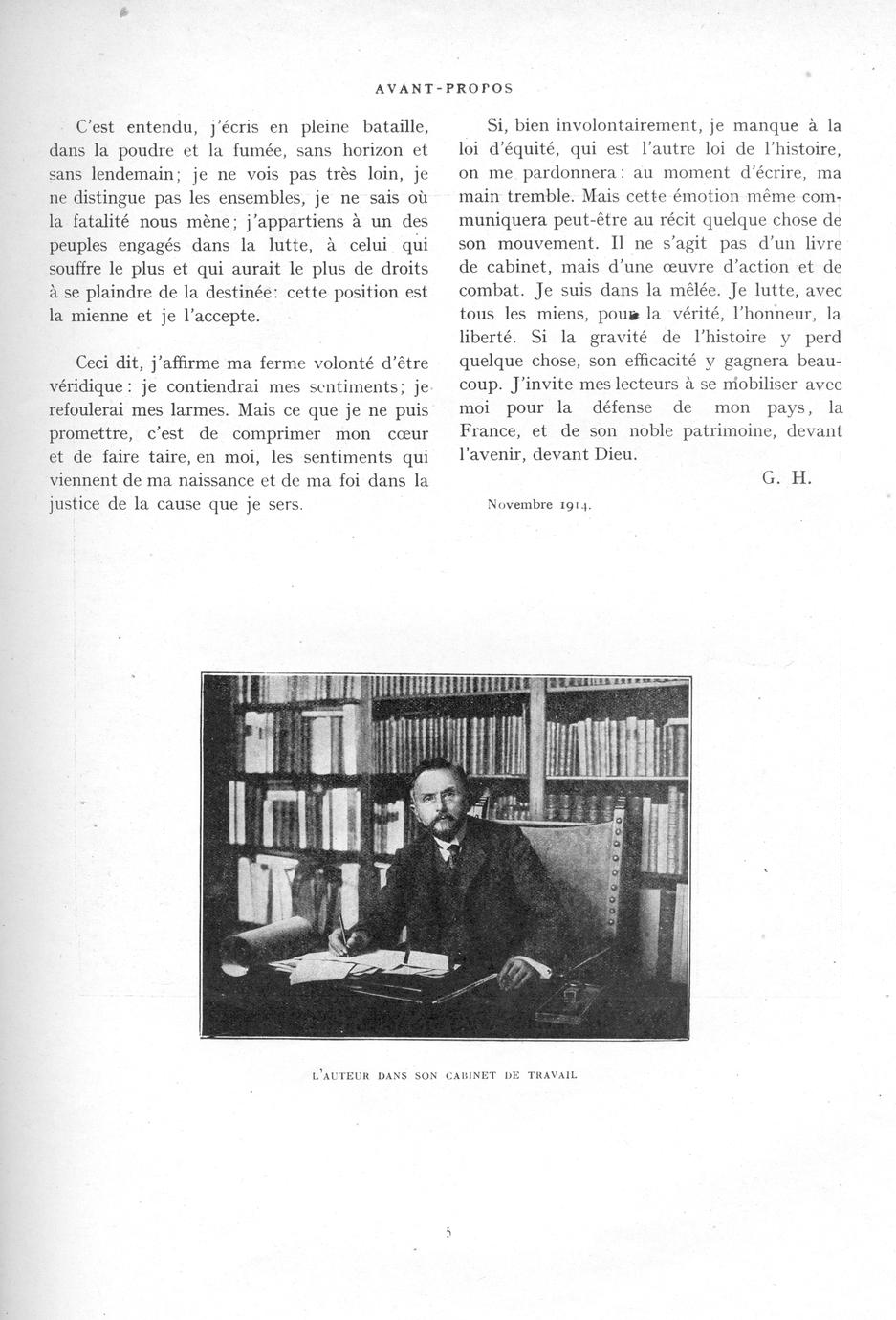 AVANT-PROPOS

C'est entendu, j'écris en pleine bataille, dans la poudre et la fumée, sans horizon et sans lendemain; je ne vois pas très loin, je ne distingue pas les ensembles, je ne sais où la fatalité nous mène; j'appartiens à un des peuples engagés dans la lutte, à celui qui souffre le plus et qui aurait le plus de droits à se plaindre de la destinée: cette position est la mienne et je l'accepte.

Ceci dit, j'affirme ma ferme volonté d'être véridique: je contiendrai mes sentiments; je refoulerai mes larmes. Mais ce que je ne puis promettre, c'est de comprimer mon cœur et de faire taire, en moi, les sentiments qui viennent de ma naissance et de ma foi dans la justice de la cause que je sers.

Si, bien involontairement, je manque à la loi d'équité, qui est l'autre loi de l'histoire, on me pardonnera: au moment d'écrire, ma main tremble. Mais cette émotion même communiquera peut-être au récit quelque chose de son mouvement. Il ne s'agit pas d'un livre de cabinet, mais d'une œuvre d'action et de combat. Je suis dans la mêlée. Je lutte, avec tous les miens, pour la vérité, l'honneur, la liberté. Si la gravité de l'histoire y perd quelque chose, son efficacité y gagnera beaucoup. J'invite mes lecteurs à se mobiliser avec moi pour la défense de mon pays, la France, et de son noble patrimoine, devant l'avenir, devant Dieu.

G. H.

Novembre 1914.

L'AUTEUR DANS SON CABINET DE TRAVAIL

5